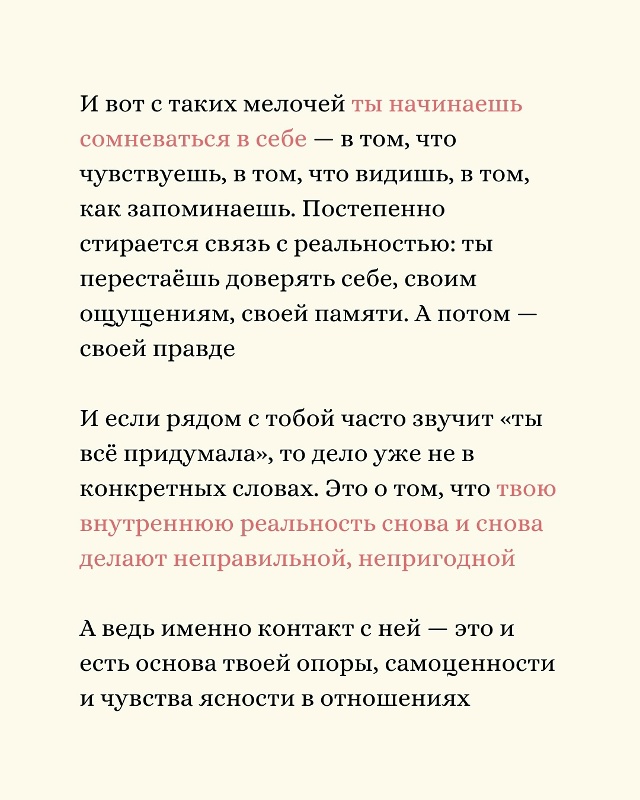 И вот с таких мелочей ты начинаешь сомневаться в себе — в том, что чувствуешь, в том, что видишь, в том, как запоминаешь. Постепенно стирается связь с реальностью: ты перестаёшь доверять себе, своим ощущениям, своей памяти. А потом — своей правде

И если рядом с тобой часто звучит «ты всё придумала», то дело уже не в конкретных словах. Это о том, что твою внутреннюю реальность снова и снова делают неправильной, непригодной

А ведь именно контакт с ней — это и есть основа твоей опоры, самоценности и чувства ясности в отношениях